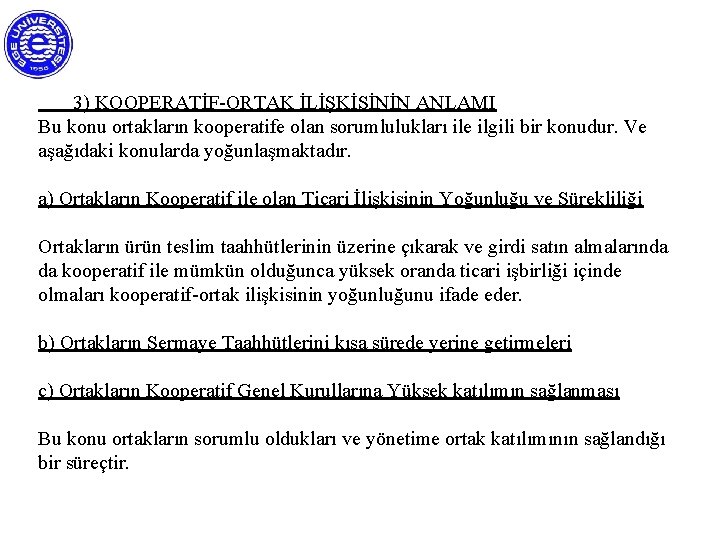 EGE ÜNİVERSİTESİ
1955

3) KOOPERATİF-ORTAK İLİŞKİSİNİN ANLAMI
Bu konu ortakların kooperatife olan sorumlulukları ile ilgili bir konudur. Ve aşağıdaki konularda yoğunlaşmaktadır.

a) Ortakların Kooperatif ile olan Ticari İlişkisinin Yoğunluğu ve Sürekliliği

Ortakların ürün teslim taahhütlerinin üzerine çıkarak ve girdi satın almalarında da kooperatif ile mümkün olduğunca yüksek oranda ticari işbirliği içinde olmaları kooperatif-ortak ilişkisinin yoğunluğunu ifade eder.

b) Ortakların Sermaye Taahhütlerini kısa sürede yerine getirmeleri

c) Ortakların Kooperatif Genel Kurullarına Yüksek katılımın sağlanması

Bu konu ortakların sorumlu oldukları ve yönetime ortak katılımının sağlandığı bir süreçtir.